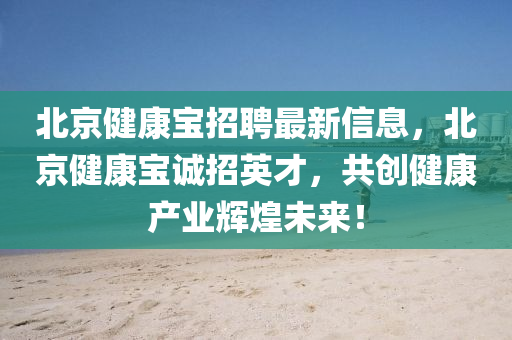 北京健康宝招聘最新信息，北京健康宝诚招英才，共创健康产业辉煌未来！